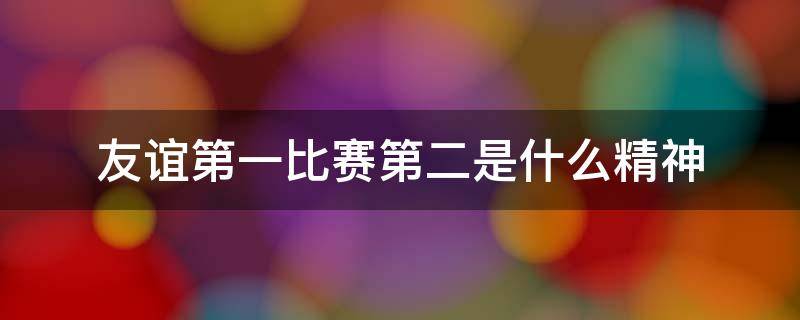 友谊第一比赛第二是什么精神